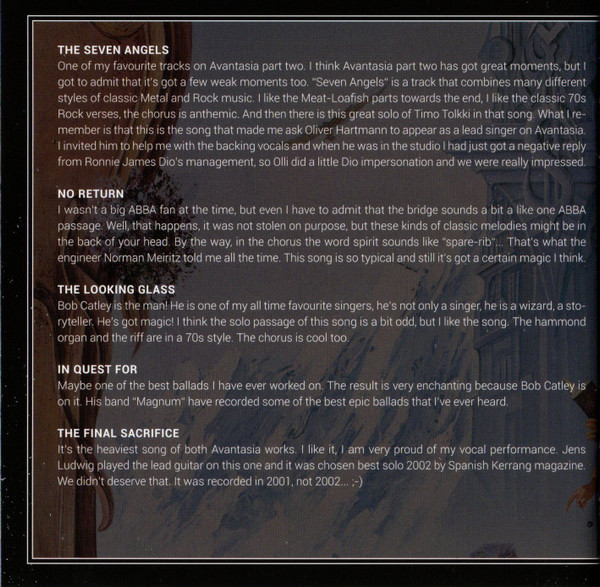 THE SEVEN ANGELS
One of my favourite tracks on Avantasia part two. I think Avantasia part two has got great moments, but I got to admit that it's got a few weak moments too. "Seven Angels" is a track that combines many different styles of classic Metal and Rock music. I like the Meat-Loafish parts towards the end, I like the classic 70s Rock verses, the chorus is anthemic. And then there is this great solo of Timo Tolkki in that song. What I remember is that this is the song that made me ask Oliver Hartmann to appear as a lead singer on Avantasia. I invited him to help me with the backing vocals and when he was in the studio I had just got a negative reply from Ronnie James Dio's management, so Olli did a little Dio impersonation and we were really impressed.

NO RETURN
I wasn't a big ABBA fan at the time, but even I have to admit that the bridge sounds a bit a like one ABBA passage. Well, that happens, it was not stolen on purpose, but these kinds of classic melodies might be in the back of your head. By the way, in the chorus the word spirit sounds like "spare-rib"... That's what the engineer Norman Meiritz told me all the time. This song is so typical and still it's got a certain magic I think.

THE LOOKING GLASS
Bob Catley is the man! He is one of my all time favourite singers, he's not only a singer, he is a wizard, a storyteller. He's got magic! I think the solo passage of this song is a bit odd, but I like the song. The hammond organ and the riff are in a 70s style. The chorus is cool too.

IN QUEST FOR
Maybe one of the best ballads I have ever worked on. The result is very enchanting because Bob Catley is on it. His band "Magnum" have recorded some of the best epic ballads that I've ever heard.

THE FINAL SACRIFICE
It's the heaviest song of both Avantasia works. I like it, I am very proud of my vocal performance. Jens Ludwig played the lead guitar on this one and it was chosen best solo 2002 by Spanish Kerrang magazine. We didn't deserve that. It was recorded in 2001, not 2002... ;-)